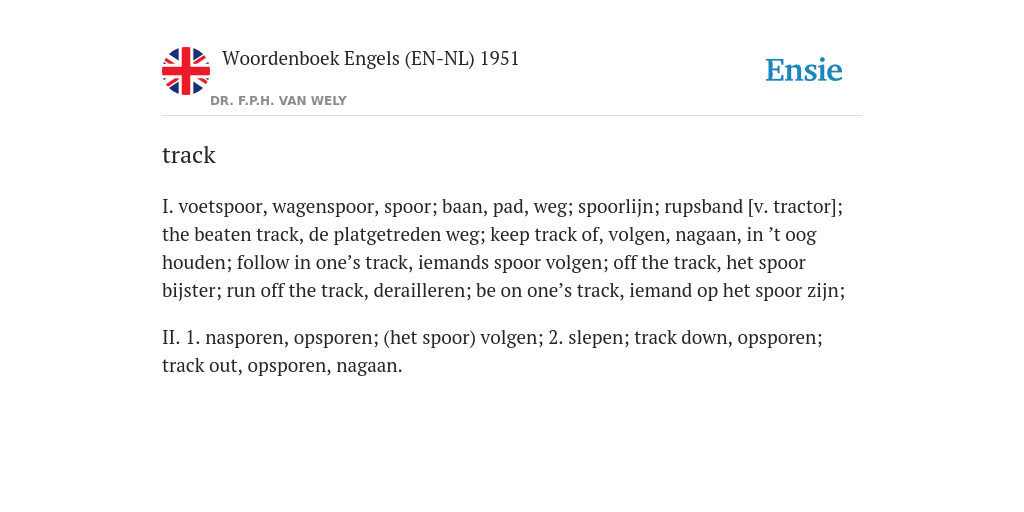 Woordenboek Engels (EN-NL) 1951
DR. F.P.H. VAN WELY

Ensie

track

I. voetspoor, wagenspoor, spoor; baan, pad, weg; spoorlijn; rupsband [v. tractor]; the beaten track, de platgetreden weg; keep track of, volgen, nagaan, in ’t oog houden; follow in one’s track, iemands spoor volgen; off the track, het spoor bijster; run off the track, derailleren; be on one’s track, iemand op het spoor zijn;

II. 1. nasporen, opsporen; (het spoor) volgen; 2. slepen; track down, opsporen; track out, opsporen, nagaan.